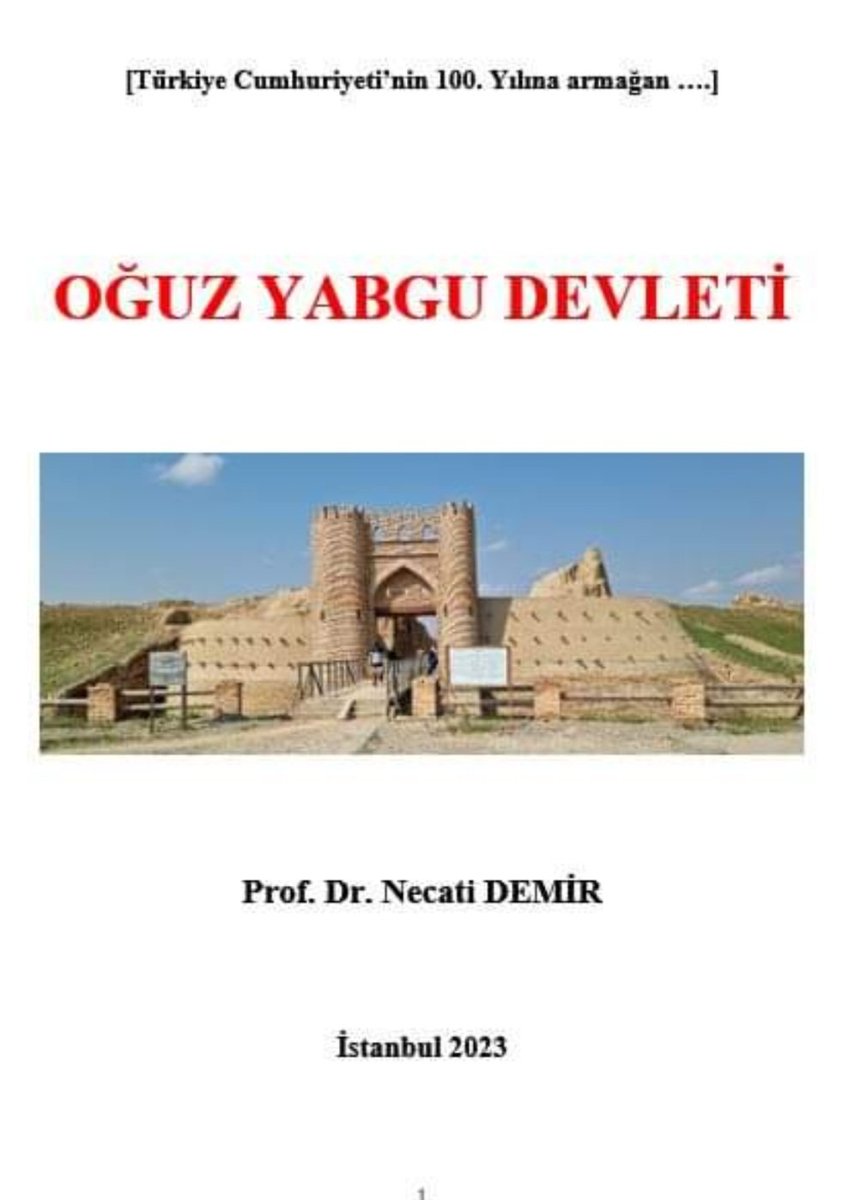 [Türkiye Cumhuriyeti'nin 100. Yılına armağan ….]

OĞUZ YABGU DEVLETİ

Prof. Dr. Necati DEMİR

İstanbul 2023

1